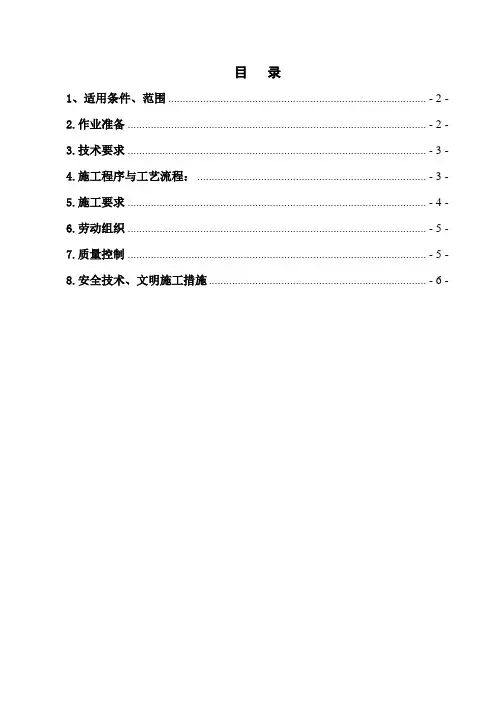 目　录

1、适用条件、范围 - 2 -

2.作业准备 - 2 -

3.技术要求 - 3 -

4.施工程序与工艺流程： - 3 -

5.施工要求 - 4 -

6.劳动组织 - 5 -

7.质量控制 - 5 -

8.安全技术、文明施工措施 - 6 -